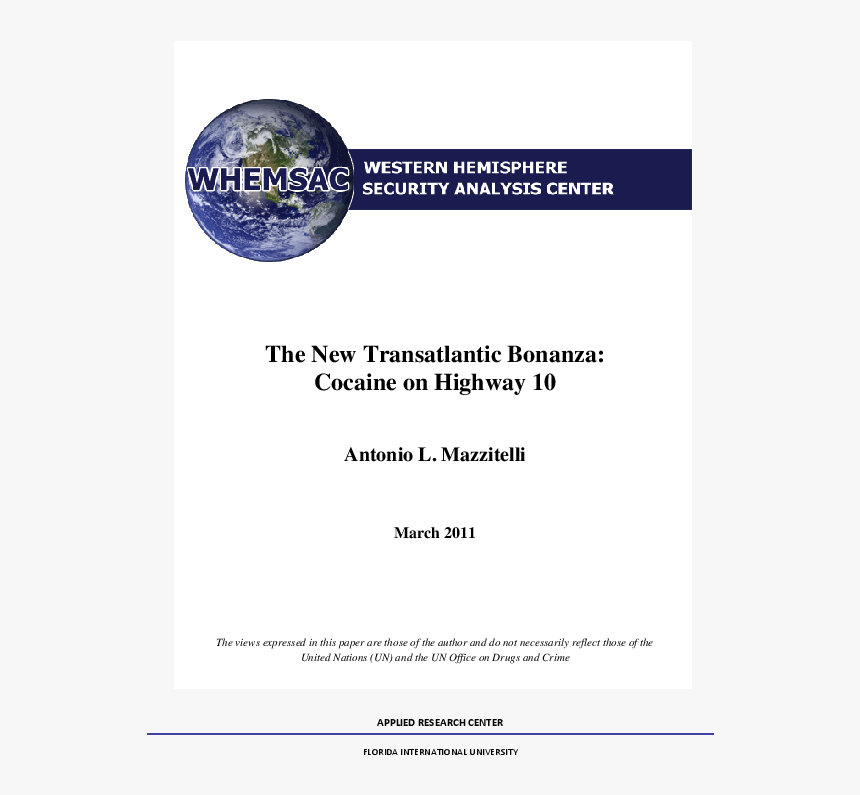 WHEMSAC

WESTERN HEMISPHERE SECURITY ANALYSIS CENTER

The New Transatlantic Bonanza: Cocaine on Highway 10

Antonio L. Mazzitelli

March 2011

The views expressed in this paper are those of the author and do not necessarily reflect those of the United Nations (UN) and the UN Office on Drugs and Crime

APPLIED RESEARCH CENTER

FLORIDA INTERNATIONAL UNIVERSITY